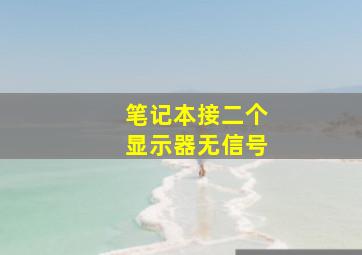 笔记本接二个
显示器无信号